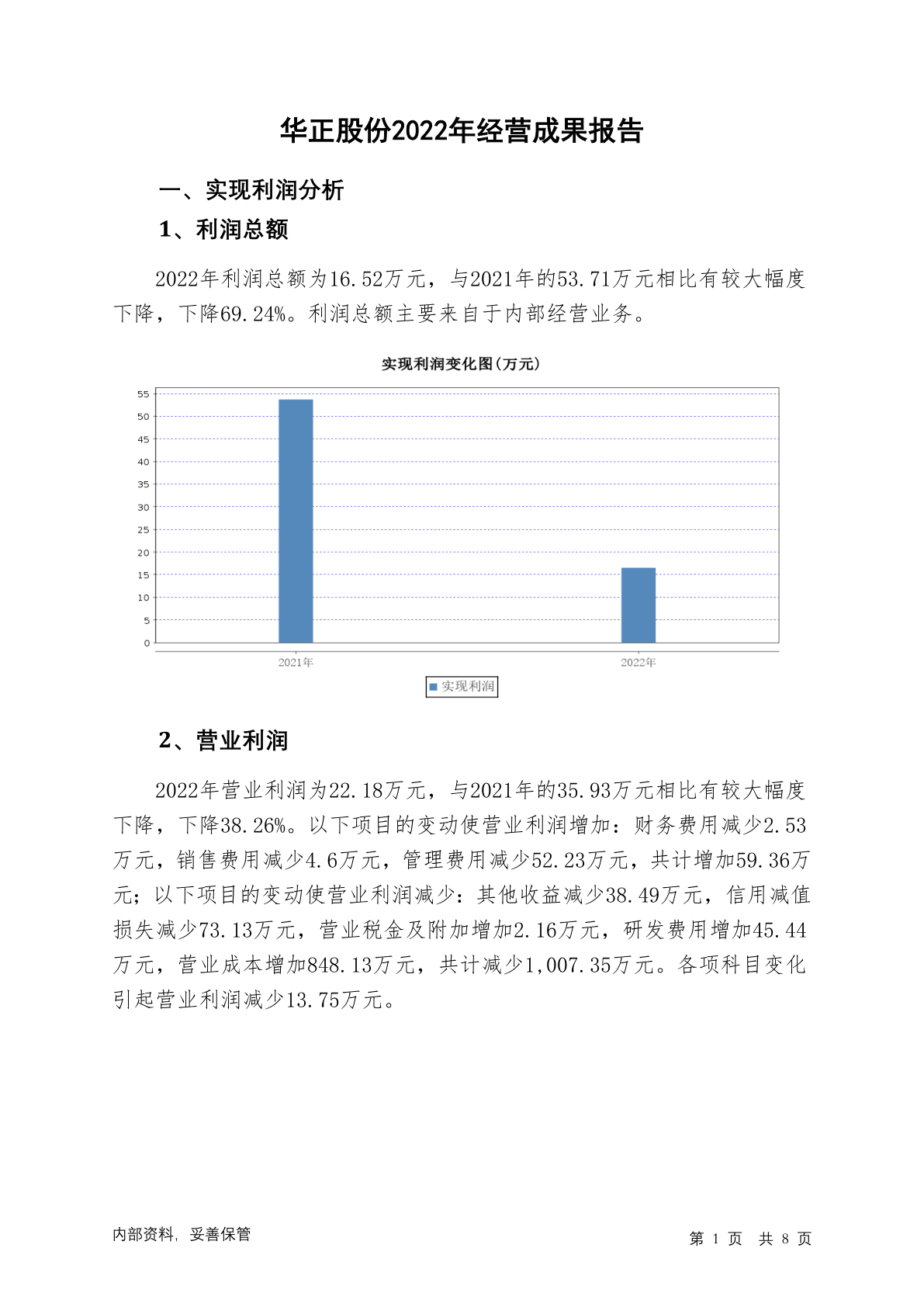 华正股份2022年经营成果报告

一、实现利润分析

1、利润总额

2022年利润总额为16.52万元，与2021年的53.71万元相比有较大幅度下降，下降69.24%。利润总额主要来自于内部经营业务。

实现利润变化图(万元)

55
50
45
40
35
30
25
20
15
10
5
0

2021年
2022年

实现利润

2、营业利润

2022年营业利润为22.18万元，与2021年的35.93万元相比有较大幅度下降，下降38.26%。以下项目的变动使营业利润增加：财务费用减少2.53万元，销售费用减少4.6万元，管理费用减少52.23万元，共计增加59.36万元；以下项目的变动使营业利润减少：其他收益减少38.49万元，信用减值损失减少73.13万元，营业税金及附加增加2.16万元，研发费用增加45.44万元，营业成本增加848.13万元，共计减少1,007.35万元。各项科目变化引起营业利润减少13.75万元。

内部资料，妥善保管

第 1 页 共 8 页